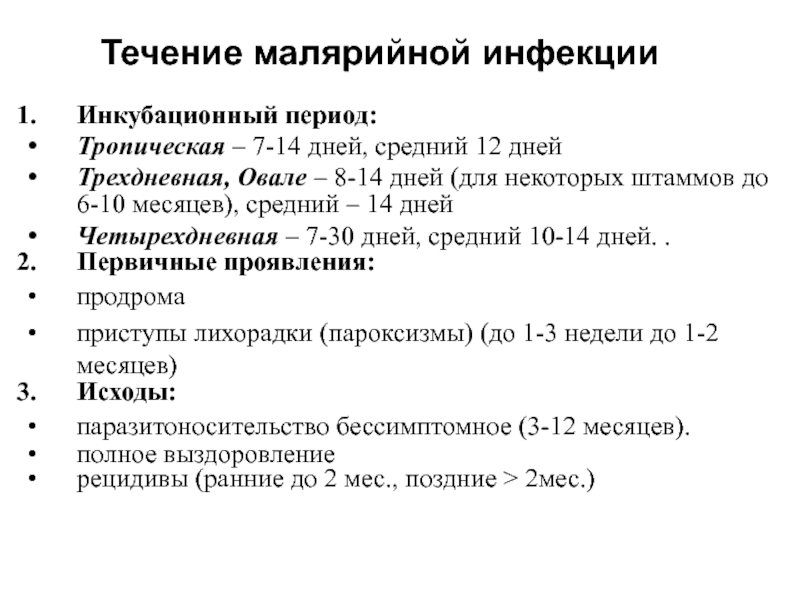 Течение малярийной инфекции

1. Инкубационный период:
• Тропическая – 7-14 дней, средний 12 дней
• Трехдневная, Овале – 8-14 дней (для некоторых штаммов до 6-10 месяцев), средний – 14 дней
• Четырехдневная – 7-30 дней, средний 10-14 дней. .
2. Первичные проявления:
• продрома
• приступы лихорадки (пароксизмы) (до 1-3 недели до 1-2 месяцев)
3. Исходы:
• паразитоносительство бессимптомное (3-12 месяцев).
• полное выздоровление
• рецидивы (ранние до 2 мес., поздние > 2мес.)